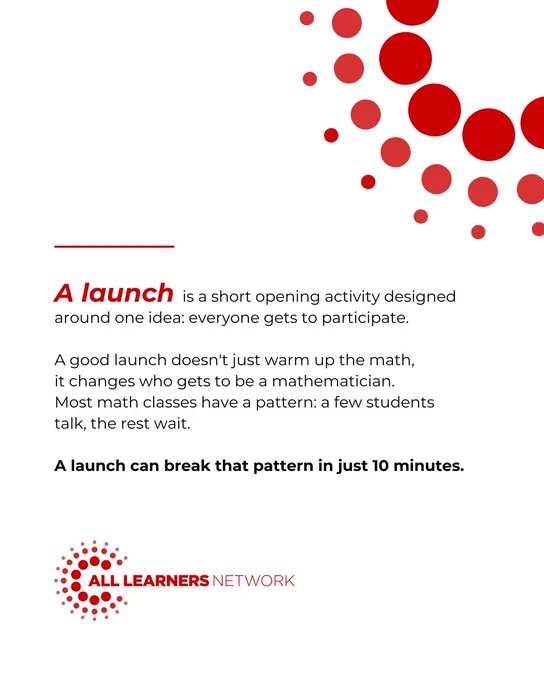 A launch is a short opening activity designed around one idea: everyone gets to participate.

A good launch doesn't just warm up the math, it changes who gets to be a mathematician. Most math classes have a pattern: a few students talk, the rest wait.

A launch can break that pattern in just 10 minutes.

ALL LEARNERS NETWORK